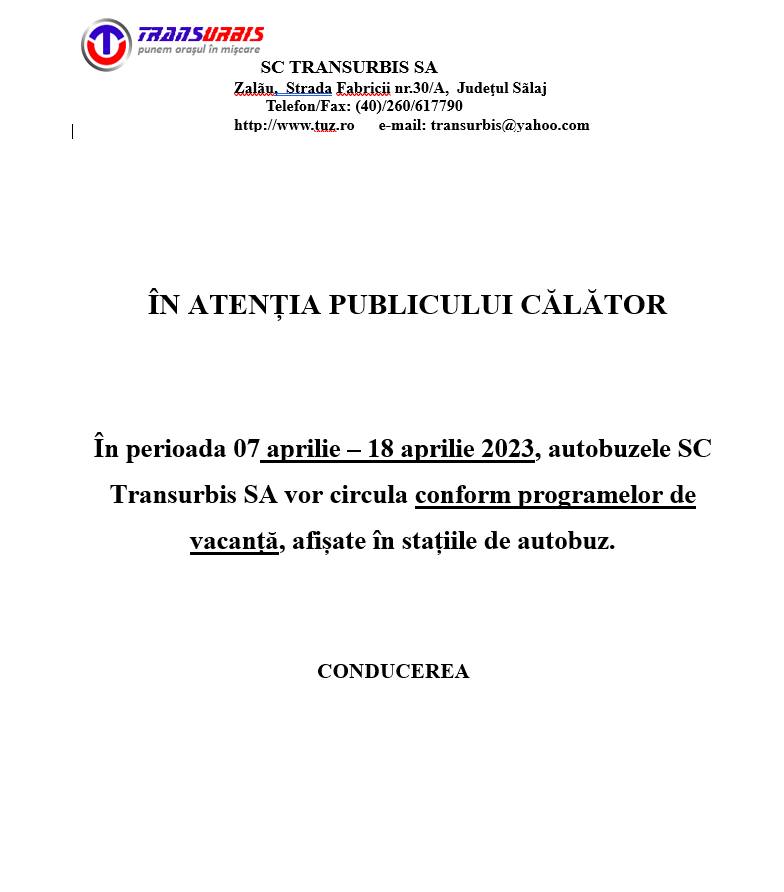 TRANSURBIS
punem orașul în mișcare

SC TRANSURBIS SA
Zalău, Strada Fabricii nr.30/A, Județul Sălaj
Telefon/Fax: (40)/260/617790
http://www.tuz.ro e-mail: transurbis@yahoo.com

ÎN ATENȚIA PUBLICULUI CĂLĂTOR

În perioada 07 aprilie – 18 aprilie 2023, autobuzele SC Transurbis SA vor circula conform programelor de vacanță, afișate în stațiile de autobuz.

CONDUCEREA